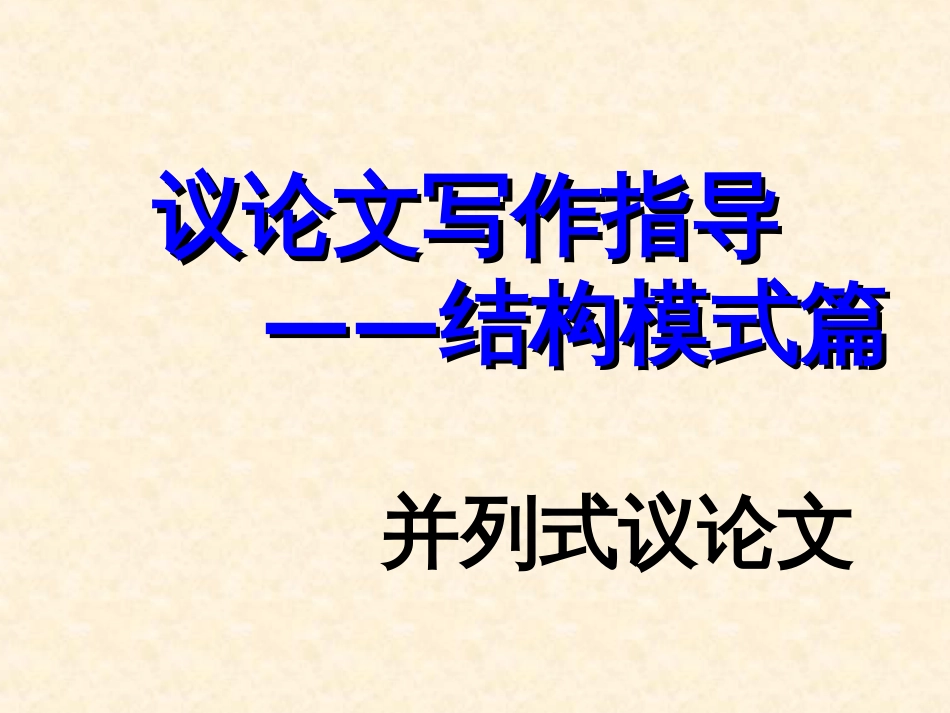 议论文写作指导
——结构模式篇

并列式议论文